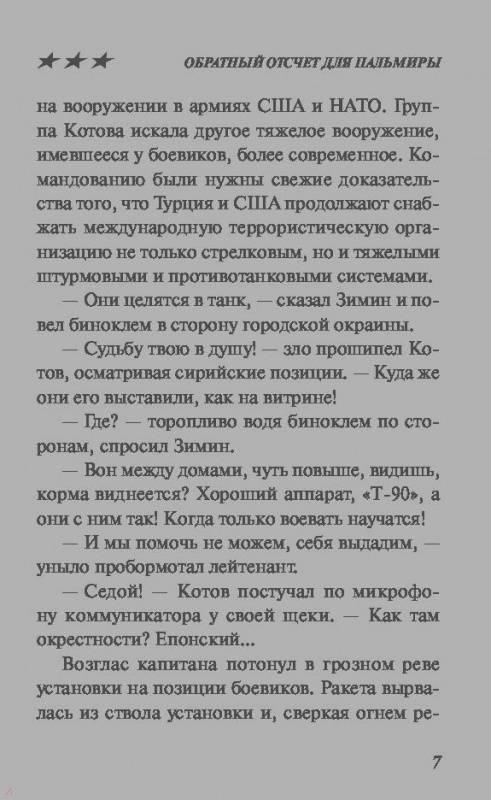 ★★★ ОБРАТНЫЙ ОТСЧЕТ ДЛЯ ПАЛЬМИРЫ

на вооружении в армиях США и НАТО. Группа Котова искала другое тяжелое вооружение, имевшееся у боевиков, более современное. Командованию были нужны свежие доказательства того, что Турция и США продолжают снабжать международную террористическую организацию не только стрелковым, но и тяжелыми штурмовыми и противотанковыми системами.

— Они целятся в танк, — сказал Зимин и повел биноклем в сторону городской окраины.

— Судьбу твою в душу! — зло прошипел Котов, осматривая сирийские позиции. — Куда же они его выставили, как на витрине!

— Где? — торопливо водя биноклем по сторонам, спросил Зимин.

— Вон между домами, чуть повыше, видишь, корма виднеется? Хороший аппарат, «Т-90», а они с ним так! Когда только воевать научатся!

— И мы помочь не можем, себя выдадим, — уныло пробормотал лейтенант.

— Седой! — Котов постучал по микрофону коммуникатора у своей щеки. — Как там окрестности? Епонский...

Возглас капитана потонул в грозном реве установки на позиции боевиков. Ракета вырвалась из ствола установки и, сверкая огнем ре-

7